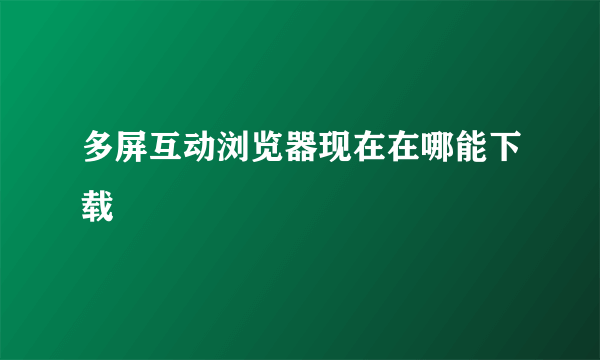 多屏互动浏览器现在在哪能下载